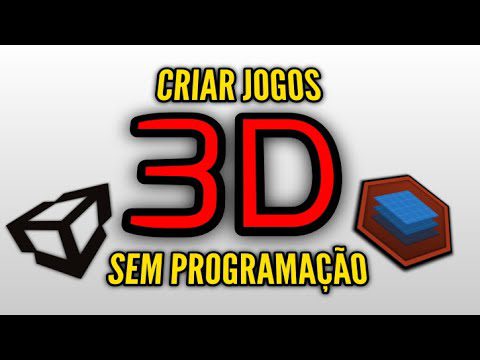 CRIAR JOGOS
3D
SEM PROGRAMAÇÃO